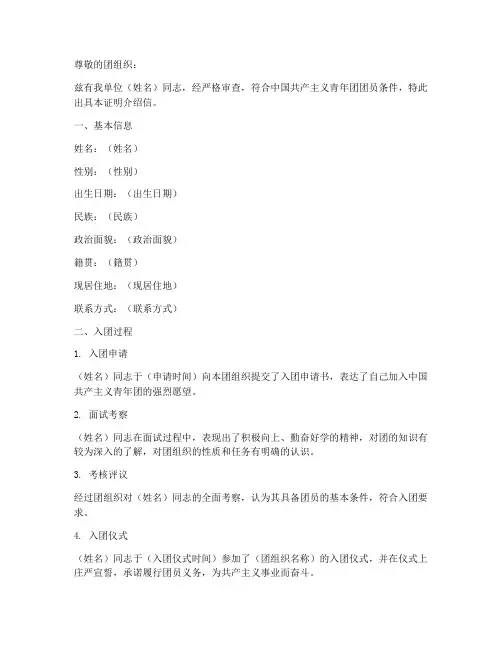 尊敬的团组织：

兹有我单位（姓名）同志，经严格审查，符合中国共产主义青年团团员条件，特此出具本证明介绍信。

一、基本信息

姓名：（姓名）

性别：（性别）

出生日期：（出生日期）

民族：（民族）

政治面貌：（政治面貌）

籍贯：（籍贯）

现居住地：（现居住地）

联系方式：（联系方式）

二、入团过程

1. 入团申请

（姓名）同志于（申请时间）向本团组织提交了入团申请书，表达了自己加入中国共产主义青年团的强烈愿望。

2. 面试考察

（姓名）同志在面试过程中，表现出了积极向上、勤奋好学的精神，对团的知识有较为深入的了解，对团组织的性质和任务有明确的认识。

3. 考核评议

经过团组织对（姓名）同志的全面考察，认为其具备团员的基本条件，符合入团要求。

4. 入团仪式

（姓名）同志于（入团仪式时间）参加了（团组织名称）的入团仪式，并在仪式上庄严宣誓，承诺履行团员义务，为共产主义事业而奋斗。